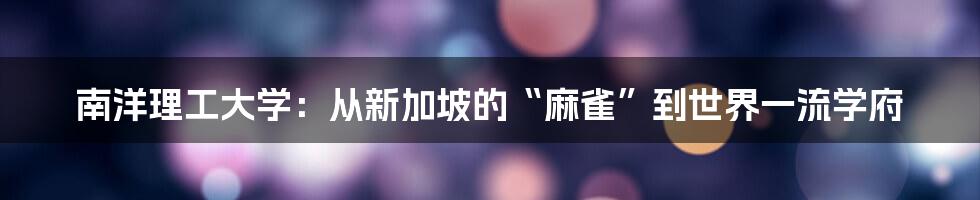 南洋理工大学：从新加坡的“麻雀”到世界一流学府